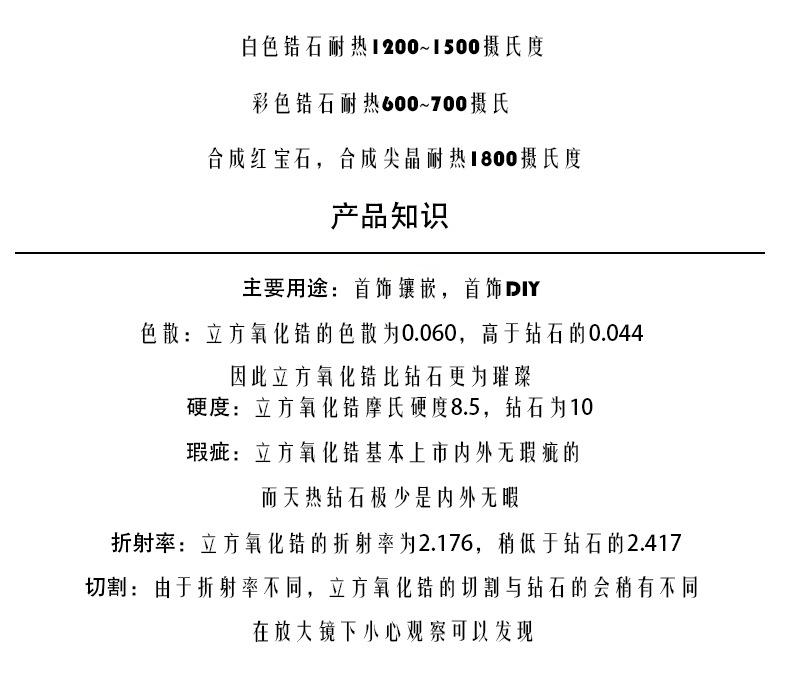 白色锆石耐热1200~1500摄氏度

彩色锆石耐热600~700摄氏

合成红宝石，合成尖晶耐热1800摄氏度

产品知识

主要用途：首饰镶嵌，首饰DIY

色散：立方氧化锆的色散为0.060，高于钻石的0.044

因此立方氧化锆比钻石更为璀璨

硬度：立方氧化锆摩氏硬度8.5，钻石为10

瑕疵：立方氧化锆基本上市内外无瑕疵的

而天热钻石极少是内外无暇

折射率：立方氧化锆的折射率为2.176，稍低于钻石的2.417

切割：由于折射率不同，立方氧化锆的切割与钻石的会稍有不同

在放大镜下小心观察可以发现